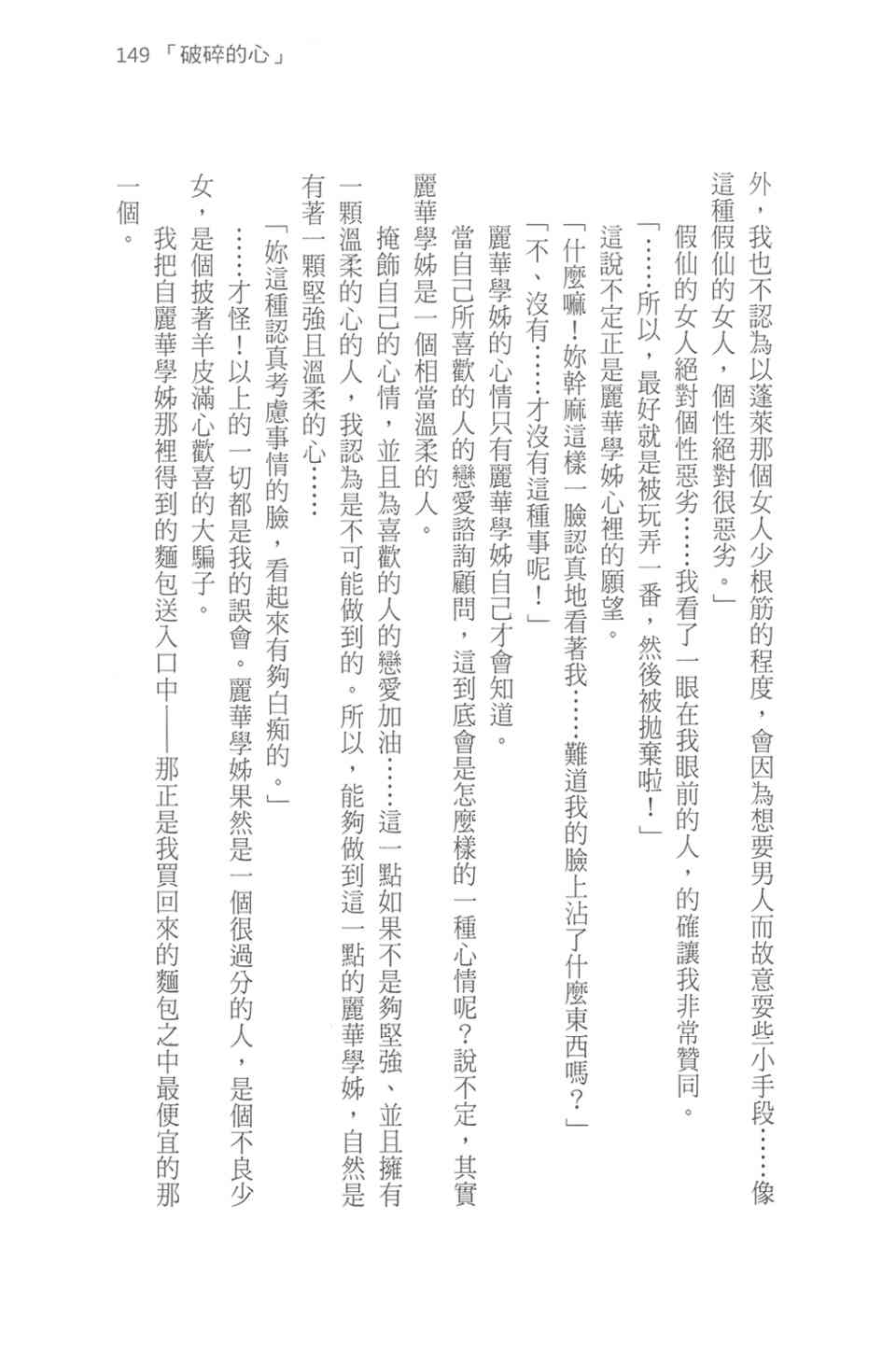 149 「破碎的心」

外，我也不認為以蓬萊那個女人少根筋的程度，會因為想要男人而故意耍些小手段……像這種假仙的女人，個性絕對很惡劣。」

假仙的女人絕對個性惡劣……我看了一眼在我眼前的人，的確讓我非常贊同。

「……所以，最好就是被玩弄一番，然後被拋棄啦！」

這說不定正是麗華學姊心裡的願望。

「什麼嘛！妳幹麻這樣一臉認真地看著我……難道我的臉上沾了什麼東西嗎？」

「不、沒有……才沒有這種事呢！」

麗華學姊的心情只有麗華學姊自己才會知道。

當自己所喜歡的人的戀愛諮詢顧問，這到底會是怎麼樣的一種心情呢？說不定，其實麗華學姊是一個相當溫柔的人。

掩飾自己的心情，並且為喜歡的人的戀愛加油……這一點如果不是夠堅強、並且擁有一顆溫柔的心的人，我認為是不可能做到的。所以，能夠做到這一點的麗華學姊，自然是有著一顆堅強且溫柔的心……

「妳這種認真考慮事情的臉，看起來有夠白痴的。」

……才怪！以上的一切都是我的誤會。麗華學姊果然是一個很過分的人，是個不良少女，是個披著羊皮滿心歡喜的大騙子。

我把自麗華學姊那裡得到的麵包送入口中——那正是我買回來的麵包之中最便宜的那一個。